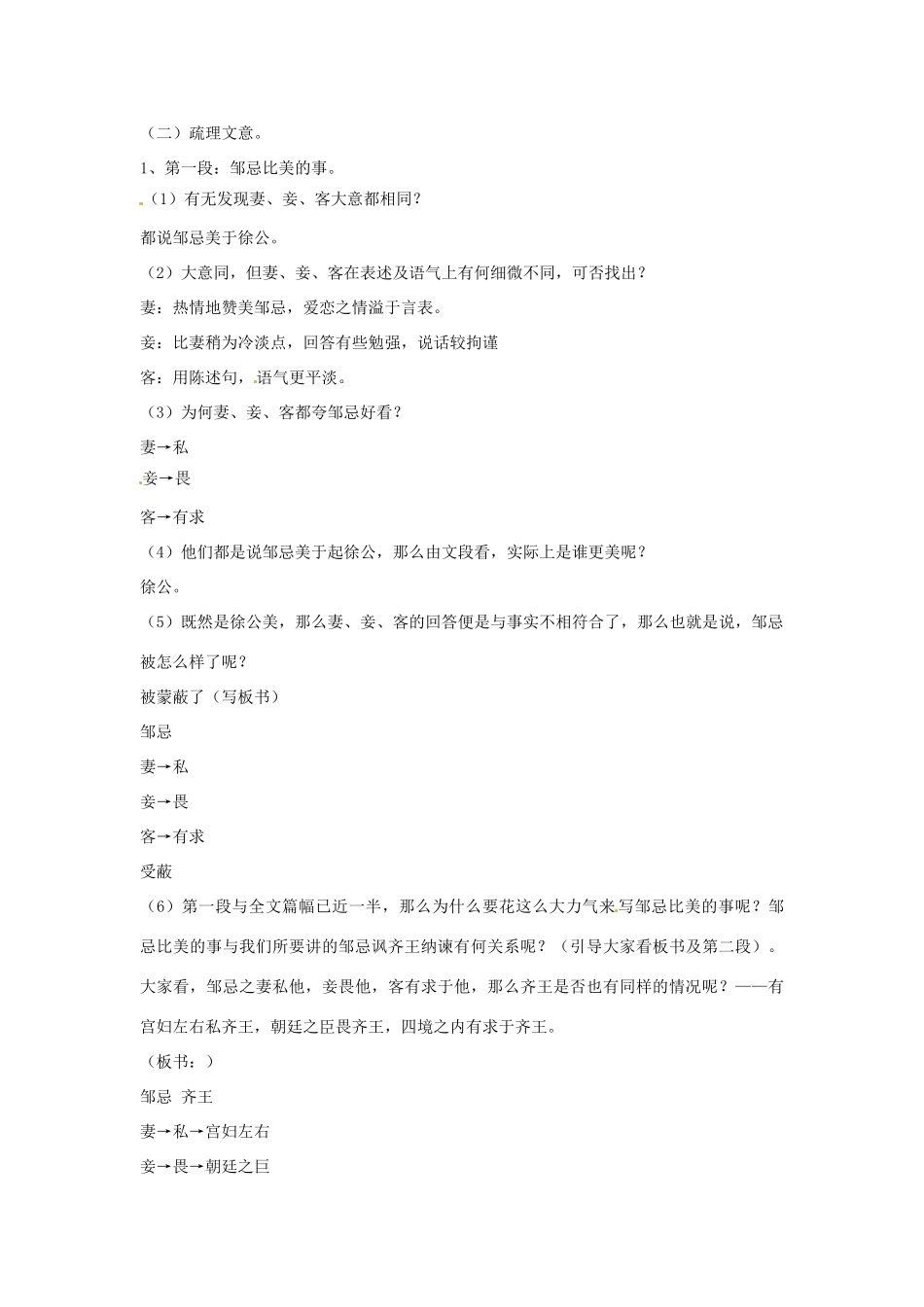 （二）疏理文意。

1、第一段：邹忌比美的事。

（1）有无发现妻、妾、客大意都相同？

都说邹忌美于徐公。

（2）大意同，但妻、妾、客在表述及语气上有何细微不同，可否找出？

妻：热情地赞美邹忌，爱恋之情溢于言表。

妾：比妻稍为冷淡点，回答有些勉强，说话较拘谨

客：用陈述句，语气更平淡。

（3）为何妻、妾、客都夸邹忌好看？

妻→私

妾→畏

客→有求

（4）他们都是说邹忌美于起徐公，那么由文段看，实际上是谁更美呢？

徐公。

（5）既然是徐公美，那么妻、妾、客的回答便是与事实不相符合了，那么也就是说，邹忌被怎么样了呢？

被蒙蔽了（写板书）

邹忌

妻→私

妾→畏

客→有求

受蔽

（6）第一段与全文篇幅已近一半，那么为什么要花这么大力气来写邹忌比美的事呢？邹忌比美的事与我们所要讲的邹忌讽齐王纳谏有何关系呢？（引导大家看板书及第二段）。大家看，邹忌之妻私他，妾畏他，客有求于他，那么齐王是否也有同样的情况呢？——有宫妇左右私齐王，朝廷之臣畏齐王，四境之内有求于齐王。

（板书：）

邹忌 齐王

妻→私→宫妇左右

妾→畏→朝廷之巨